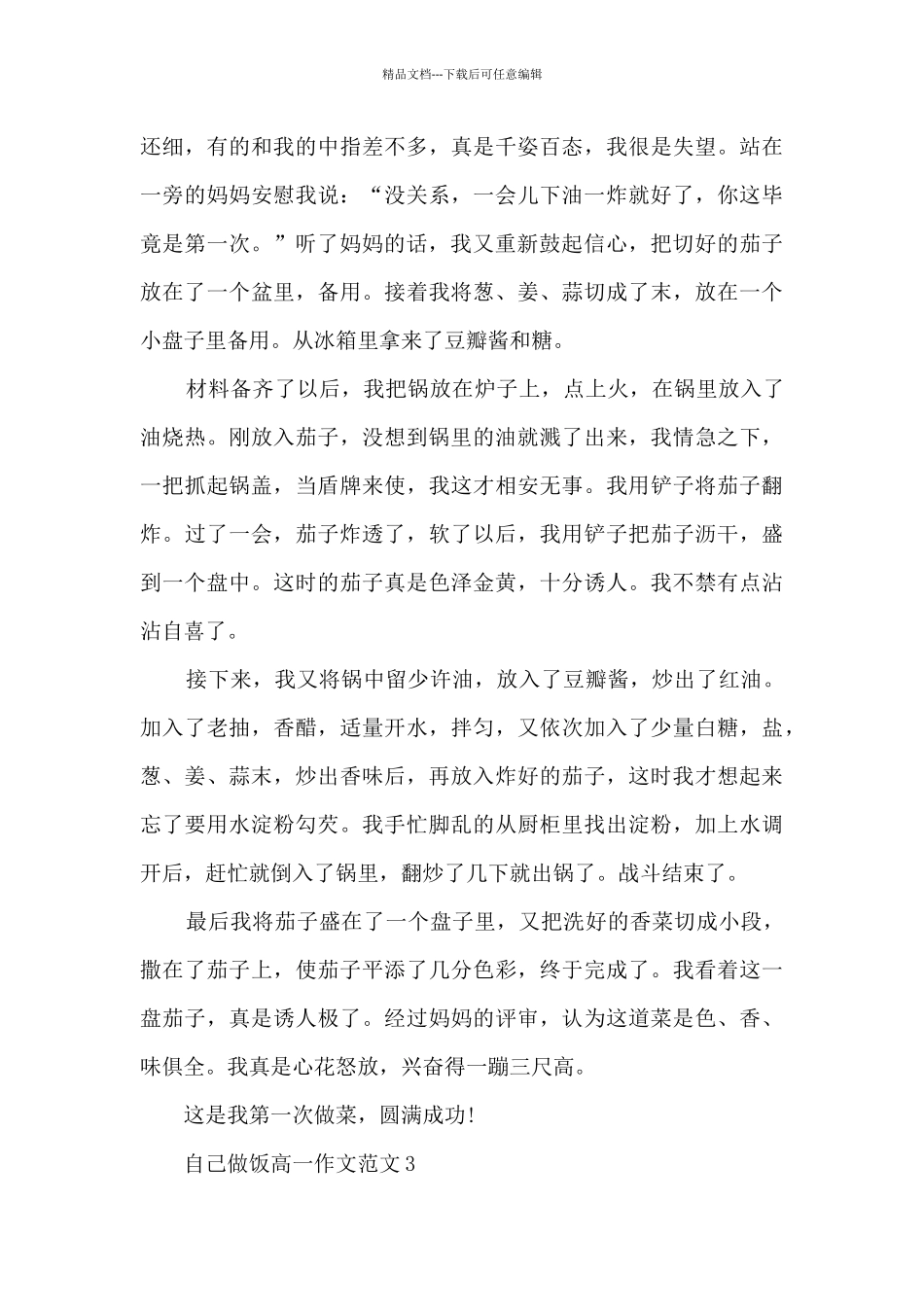 精品文档---下载后可任意编辑

还细，有的和我的中指差不多，真是千姿百态，我很是失望。站在一旁的妈妈安慰我说：“没关系，一会儿下油一炸就好了，你这毕竟是第一次。”听了妈妈的话，我又重新鼓起信心，把切好的茄子放在了一个盆里，备用。接着我将葱、姜、蒜切成了末，放在一个小盘子里备用。从冰箱里拿来了豆瓣酱和糖。

材料备齐了以后，我把锅放在炉子上，点上火，在锅里放入了油烧热。刚放入茄子，没想到锅里的油就溅了出来，我情急之下，一把抓起锅盖，当盾牌来使，我这才相安无事。我用铲子将茄子翻炸。过了一会，茄子炸透了，软了以后，我用铲子把茄子沥干，盛到一个盘中。这时的茄子真是色泽金黄，十分诱人。我不禁有点沾沾自喜了。

接下来，我又将锅中留少许油，放入了豆瓣酱，炒出了红油。加入了老抽，香醋，适量开水，拌匀，又依次加入了少量白糖，盐，葱、姜、蒜末，炒出香味后，再放入炸好的茄子，这时我才想起来忘了要用水淀粉勾芡。我手忙脚乱的从厨柜里找出淀粉，加上水调开后，赶忙就倒入了锅里，翻炒了几下就出锅了。战斗结束了。

最后我将茄子盛在了一个盘子里，又把洗好的香菜切成小段，撒在了茄子上，使茄子平添了几分色彩，终于完成了。我看着这一盘茄子，真是诱人极了。经过妈妈的评审，认为这道菜是色、香、味俱全。我真是心花怒放，兴奋得一蹦三尺高。

这是我第一次做菜，圆满成功!

自己做饭高一作文范文3